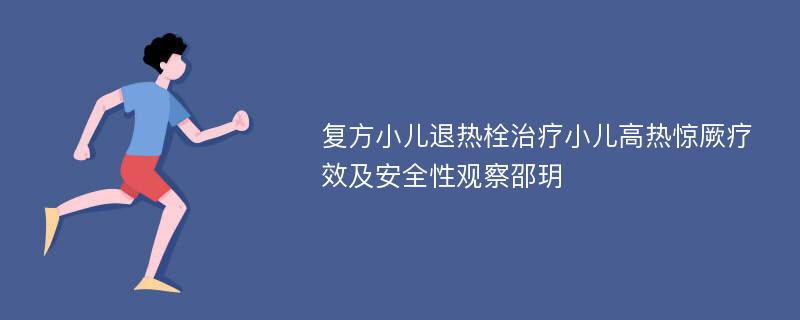 复方小儿退热栓治疗小儿高热惊厥疗效及安全性观察邵玥